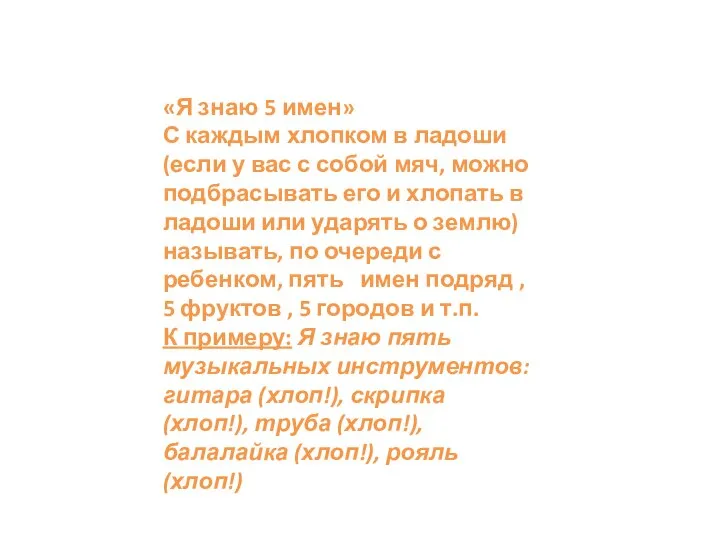 «Я знаю 5 имен»
С каждым хлопком в ладоши (если у вас с собой мяч, можно подбрасывать его и хлопать в ладоши или ударять о землю) называть, по очереди с ребенком, пять имен подряд , 5 фруктов , 5 городов и т.п.
К примеру: Я знаю пять музыкальных инструментов: гитара (хлоп!), скрипка (хлоп!), труба (хлоп!), балалайка (хлоп!), рояль (хлоп!)